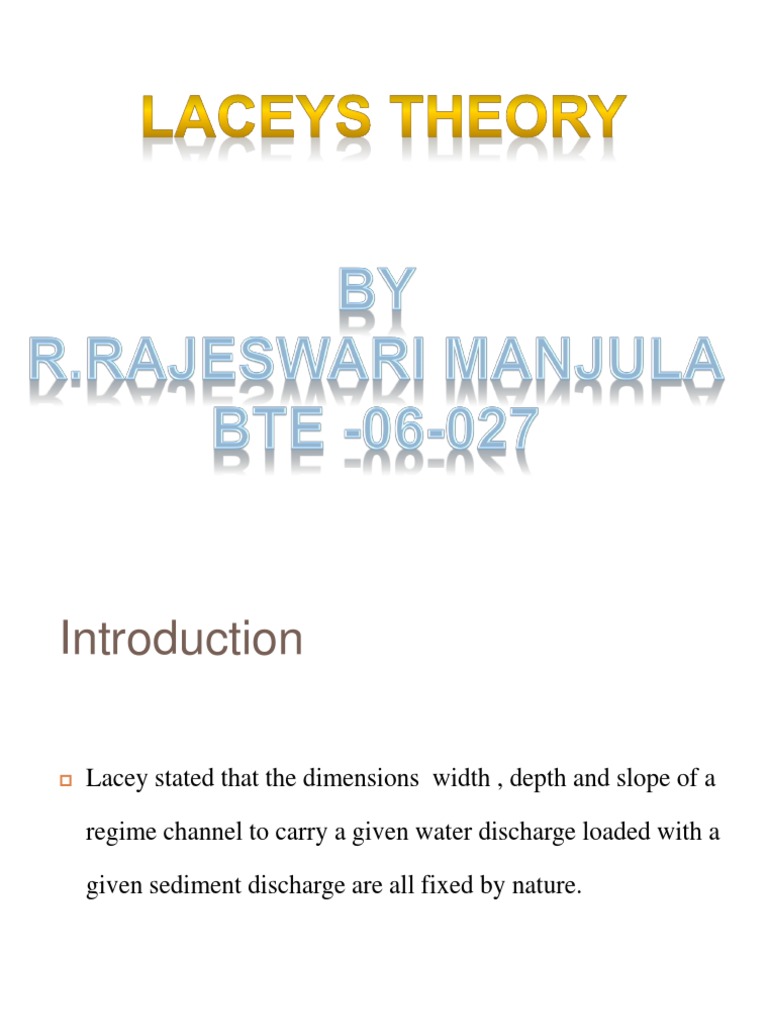 LACEYS THEORY

BY
R.RAJESWARI MANJULA
BTE -06-027

Introduction

Lacey stated that the dimensions width , depth and slope of a regime channel to carry a given water discharge loaded with a given sediment discharge are all fixed by nature.